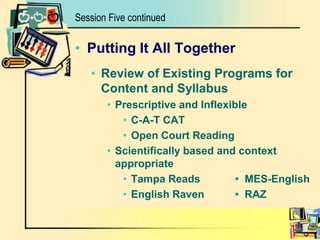 Session Five continued

• Putting It All Together

• Review of Existing Programs for Content and Syllabus

• Prescriptive and Inflexible

• C-A-T CAT

• Open Court Reading

• Scientifically based and context appropriate

• Tampa Reads

• English Raven

• MES-English

• RAZ